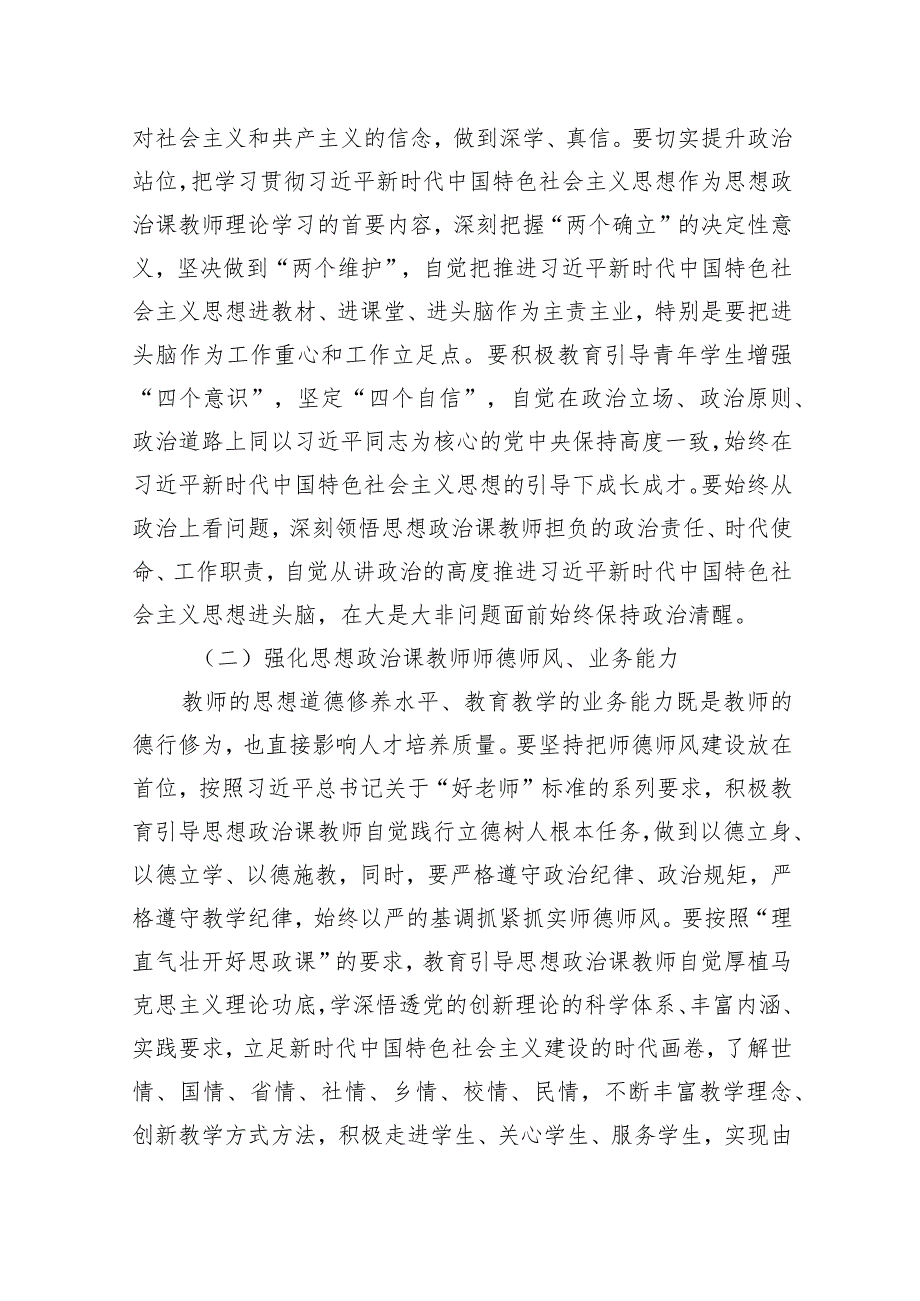 对社会主义和共产主义的信念，做到深学、真信。要切实提升政治站位，把学习贯彻习近平新时代中国特色社会主义思想作为思想政治课教师理论学习的首要内容，深刻把握“两个确立”的决定性意义，坚决做到“两个维护”，自觉把推进习近平新时代中国特色社会主义思想进教材、进课堂、进头脑作为主责主业，特别是要把进头脑作为工作重心和工作立足点。要积极教育引导青年学生增强“四个意识”，坚定“四个自信”，自觉在政治立场、政治原则、政治道路上同以习近平同志为核心的党中央保持高度一致，始终在习近平新时代中国特色社会主义思想的引导下成长成才。要始终从政治上看问题，深刻领悟思想政治课教师担负的政治责任、时代使命、工作职责，自觉从讲政治的高度推进习近平新时代中国特色社会主义思想进头脑，在大是大非问题面前始终保持政治清醒。

（二）强化思想政治课教师师德师风、业务能力

教师的思想道德修养水平、教育教学的业务能力既是教师的德行修为，也直接影响人才培养质量。要坚持把师德师风建设放在首位，按照习近平总书记关于“好老师”标准的系列要求，积极教育引导思想政治课教师自觉践行立德树人根本任务，做到以德立身、以德立学、以德施教，同时，要严格遵守政治纪律、政治规矩，严格遵守教学纪律，始终以严的基调抓紧抓实师德师风。要按照“理直气壮开好思政课”的要求，教育引导思想政治课教师自觉厚植马克思主义理论功底，学深悟透党的创新理论的科学体系、丰富内涵、实践要求，立足新时代中国特色社会主义建设的时代画卷，了解世情、国情、省情、社情、乡情、校情、民情，不断丰富教学理念、创新教学方式方法，积极走进学生、关心学生、服务学生，实现由